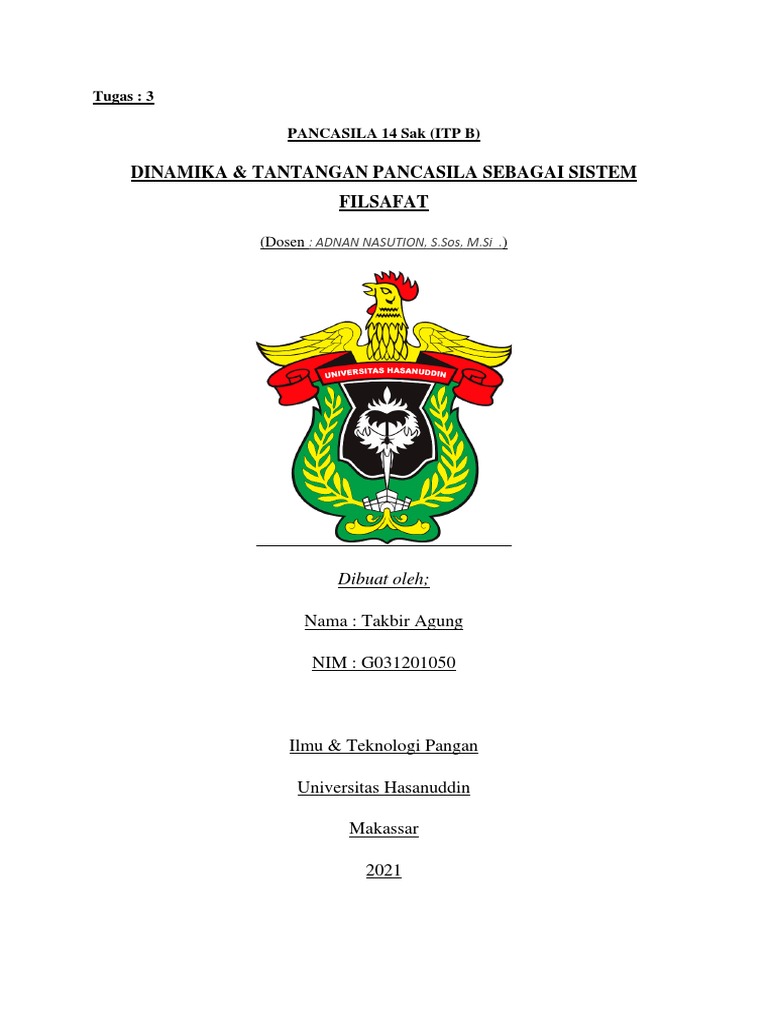 Tugas : 3

PANCASILA 14 Sak (ITP B)

DINAMIKA & TANTANGAN PANCASILA SEBAGAI SISTEM FILSAFAT

(Dosen : ADNAN NASUTION, S.Sos, M.Si .)

UNIVERSITAS HASANUDDIN

Dibuat oleh;

Nama : Takbir Agung

NIM : G031201050

Ilmu & Teknologi Pangan

Universitas Hasanuddin

Makassar

2021